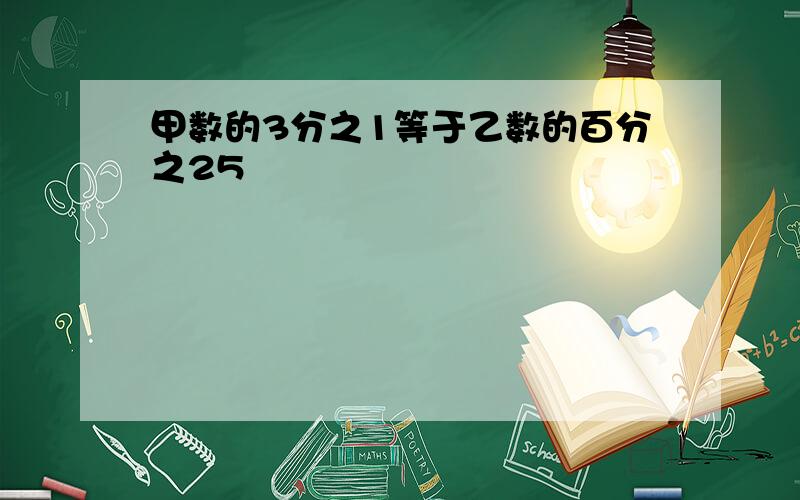 甲数的3分之1等于乙数的百分之25

?!

?!

MATHS

POETRY

school

$a^2+b^2=c^2$